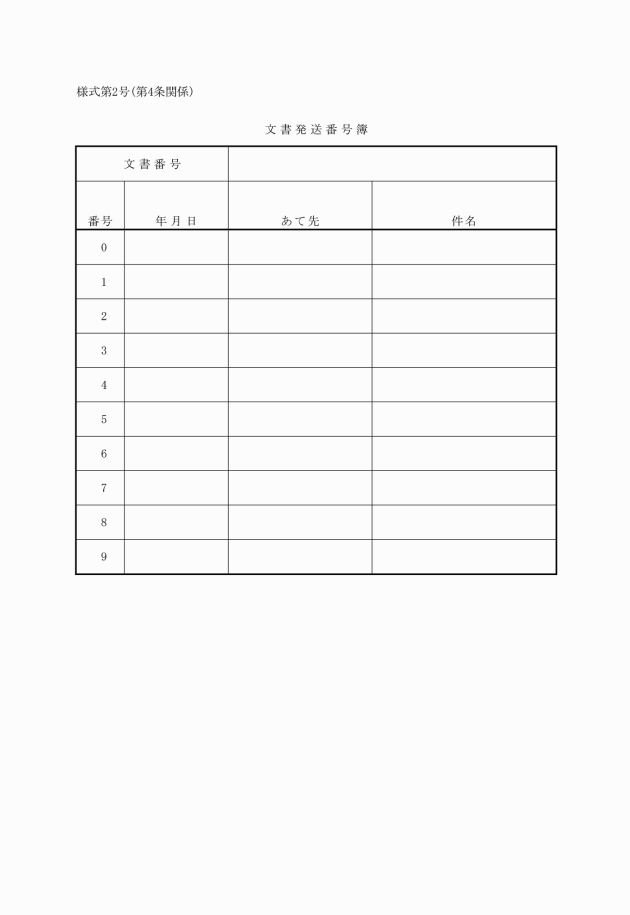 様式第2号(第4条関係)

文書発送番号簿

| 文書番号 | | | |
|---|---|---|---|
| 番号 | 年月日 | あて先 | 件名 |
| 0 | | | |
| 1 | | | |
| 2 | | | |
| 3 | | | |
| 4 | | | |
| 5 | | | |
| 6 | | | |
| 7 | | | |
| 8 | | | |
| 9 | | | |